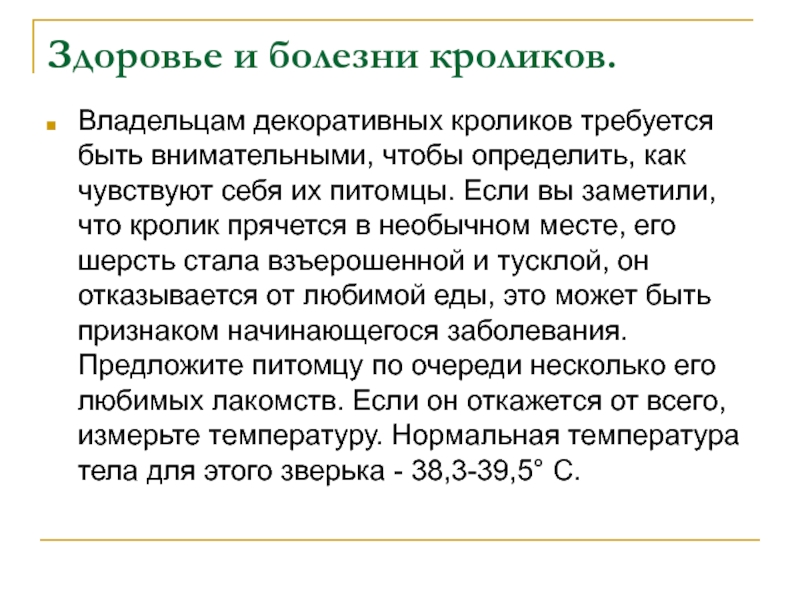 Здоровье и болезни кроликов.

Владельцам декоративных кроликов требуется быть внимательными, чтобы определить, как чувствуют себя их питомцы. Если вы заметили, что кролик прячется в необычном месте, его шерсть стала взъерошенной и тусклой, он отказывается от любимой еды, это может быть признаком начинающегося заболевания. Предложите питомцу по очереди несколько его любимых лакомств. Если он откажется от всего, измерьте температуру. Нормальная температура тела для этого зверька - 38,3-39,5° С.